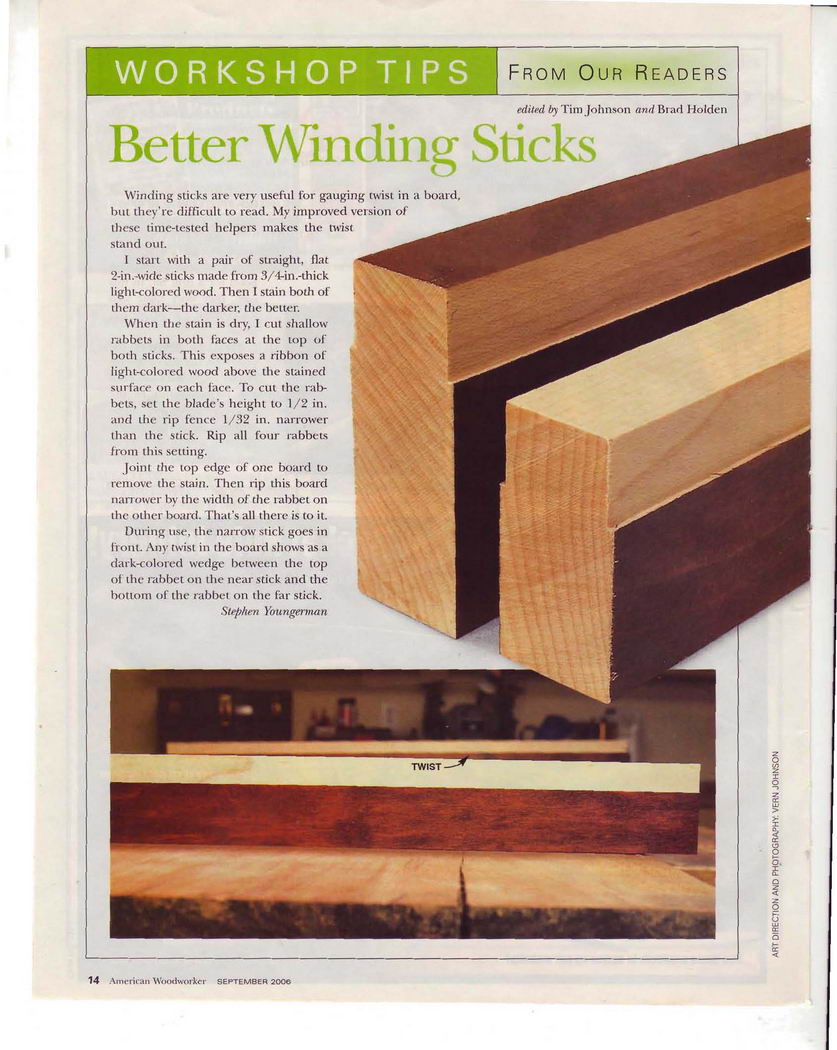 WORKSHOP TIPS FROM OUR READERS

edited by Tim Johnson and Brad Holden

Better Winding Sticks

Winding sticks are very useful for gauging twist in a board, but they're difficult to read. My improved version of these time-tested helpers makes the twist stand out.

I start with a pair of straight, flat 2-in.-wide sticks made from 3/4-in.-thick light-colored wood. Then I stain both of them dark—the darker, the better.

When the stain is dry, I cut shallow rabbets in both faces at the top of both sticks. This exposes a ribbon of light-colored wood above the stained surface on each face. To cut the rabbets, set the blade's height to 1/2 in. and the rip fence 1/32 in. narrower than the stick. Rip all four rabbets from this setting.

Joint the top edge of one board to remove the stain. Then rip this board narrower by the width of the rabbet on the other board. That's all there is to it.

During use, the narrow stick goes in front. Any twist in the board shows as a dark-colored wedge between the top of the rabbet on the near stick and the bottom of the rabbet on the far stick.

Stephen Youngerman

TWIST

ART DIRECTION AND PHOTOGRAPHY: VERN JOHNSON

14 American Woodworker SEPTEMBER 2006